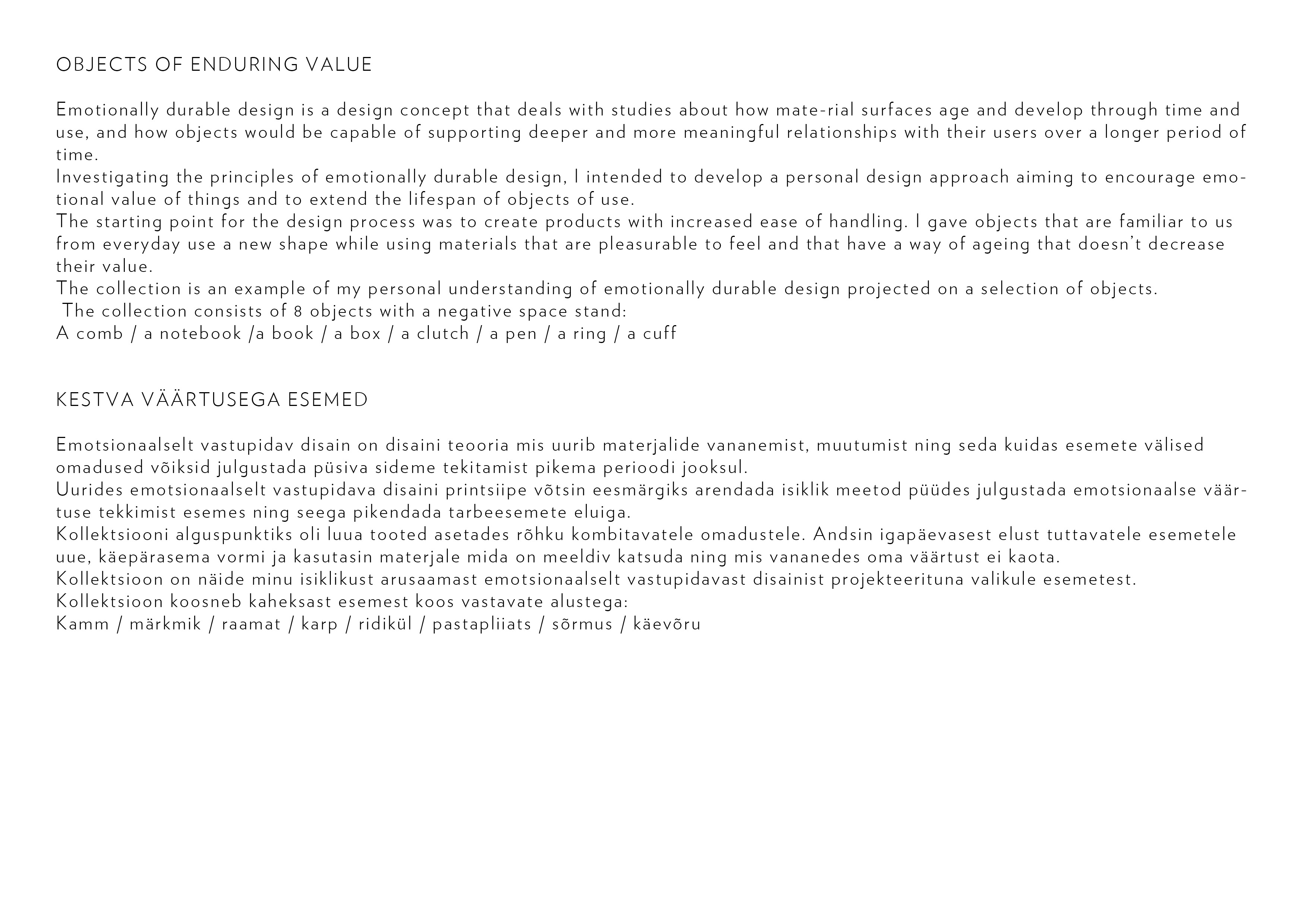 OBJECTS OF ENDURING VALUE

Emotionally durable design is a design concept that deals with studies about how mate-rial surfaces age and develop through time and use, and how objects would be capable of supporting deeper and more meaningful relationships with their users over a longer period of time.
Investigating the principles of emotionally durable design, I intended to develop a personal design approach aiming to encourage emotional value of things and to extend the lifespan of objects of use.
The starting point for the design process was to create products with increased ease of handling. I gave objects that are familiar to us from everyday use a new shape while using materials that are pleasurable to feel and that have a way of ageing that doesn't decrease their value.
The collection is an example of my personal understanding of emotionally durable design projected on a selection of objects.
The collection consists of 8 objects with a negative space stand:
A comb / a notebook /a book / a box / a clutch / a pen / a ring / a cuff

KESTVA VÄÄRTUSEGA ESEMED

Emotsionaalselt vastupidav disain on disaini teooria mis uurib materjalide vananemist, muutumist ning seda kuidas esemete välised omadused võiksid julgustada püsiva sideme tekitamist pikema perioodi jooksul.
Uurides emotsionaalselt vastupidava disaini printsiipe võtsin eesmärgiks arendada isiklik meetod püüdes julgustada emotsionaalse väärtuse tekkimist esemes ning seega pikendada tarbeesemete eluiga.
Kollektsiooni alguspunktiks oli luua tooted asetades rõhku kombitavatele omadustele. Andsin igapäevasest elust tuttavatele esemetele uue, käepärasema vormi ja kasutasin materjale mida on meeldiv katsuda ning mis vananedes oma väärtust ei kaota.
Kollektsioon on näide minu isiklikust arusaamast emotsionaalselt vastupidavast disainist projekteerituna valikule esemetest.
Kollektsioon koosneb kaheksast esemest koos vastavate alustega:
Kamm / märkmik / raamat / karp / ridikül / pastapliiats / sõrmus / käevõru